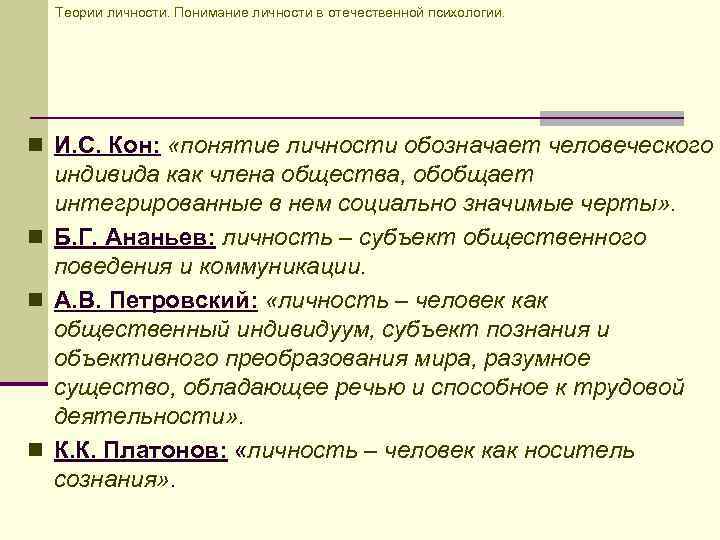 Теории личности. Понимание личности в отечественной психологии.

• И.С. Кон: «понятие личности обозначает человеческого индивида как члена общества, обобщает интегрированные в нем социально значимые черты».
• Б.Г. Ананьев: личность – субъект общественного поведения и коммуникации.
• А.В. Петровский: «личность – человек как общественный индивидуум, субъект познания и объективного преобразования мира, разумное существо, обладающее речью и способное к трудовой деятельности».
• К.К. Платонов: «личность – человек как носитель сознания».